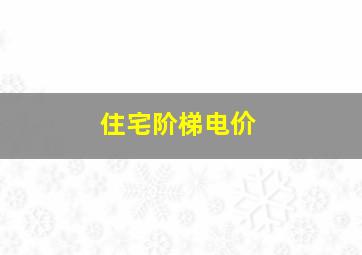 住宅阶梯电价